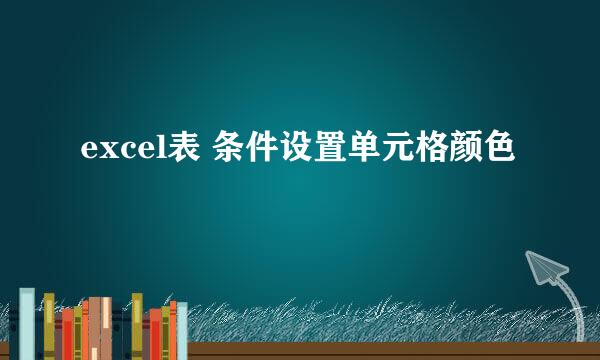 excel表 条件设置单元格颜色